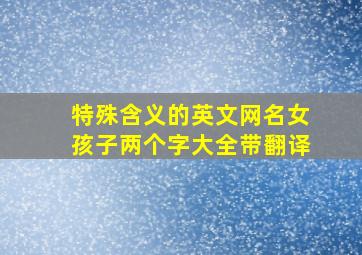 特殊含义的英文网名女孩子两个字大全带翻译